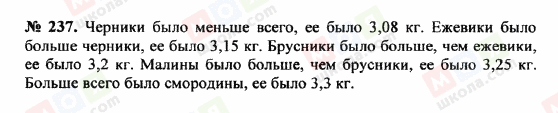 № 237. Черники было меньше всего, ее было 3,08 кг. Ежевики было больше черники, ее было 3,15 кг. Брусники было больше, чем ежевики, ее было 3,2 кг. Малины было больше, чем брусники, ее было 3,25 кг. Больше всего было смородины, ее было 3,3 кг.